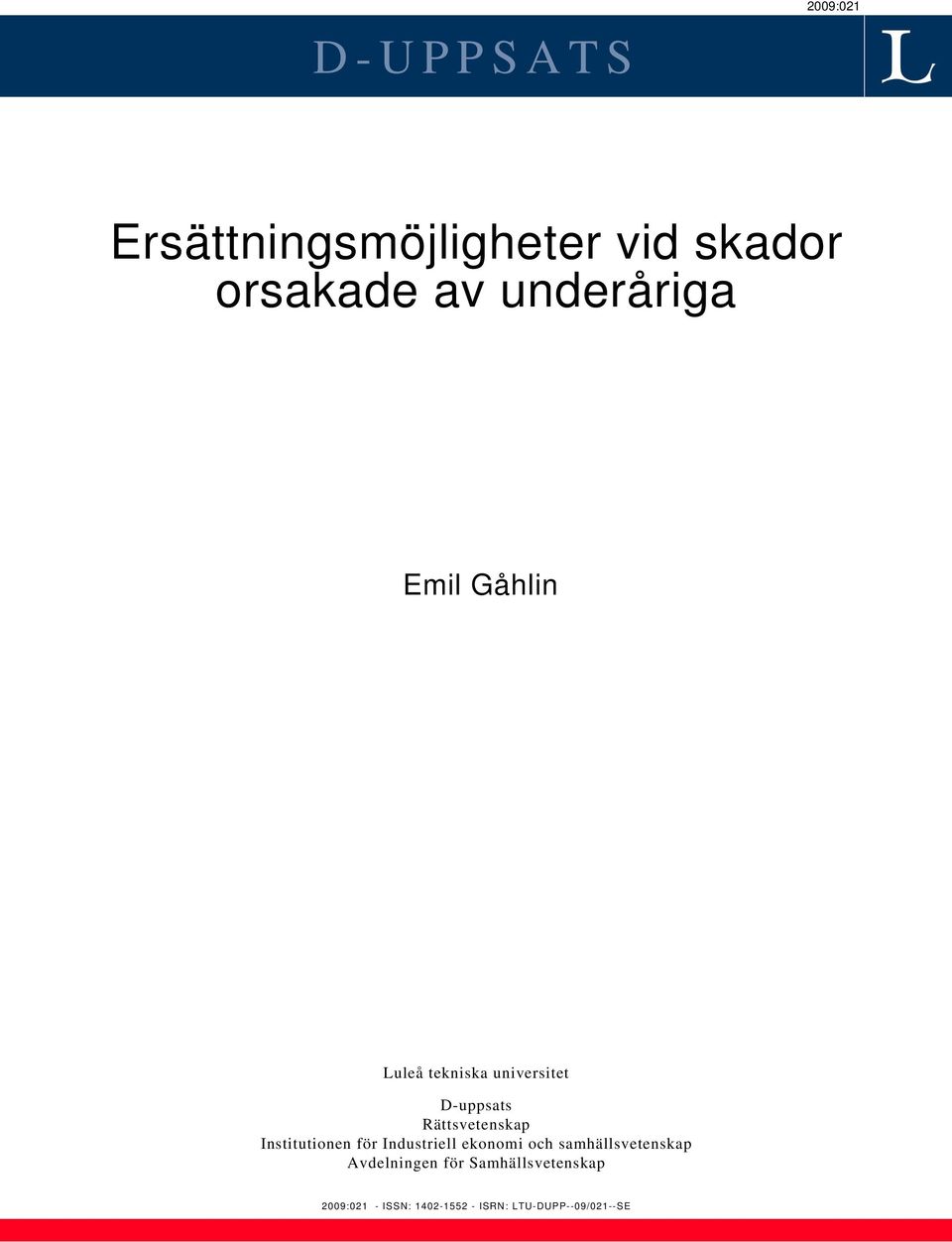 2009:021

D-UPPSATS

L

Ersättningsmöjligheter vid skador orsakade av underåriga

Emil Gåhlin

Luleå tekniska universitet

D-uppsats
Rättsvetenskap
Institutionen för Industriell ekonomi och samhällsvetenskap
Avdelningen för Samhällsvetenskap

2009:021 - ISSN: 1402-1552 - ISRN: LTU-DUPP--09/021--SE